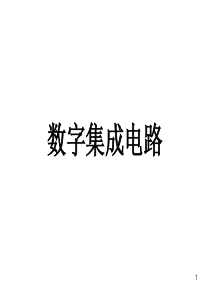 数字集成电路

1